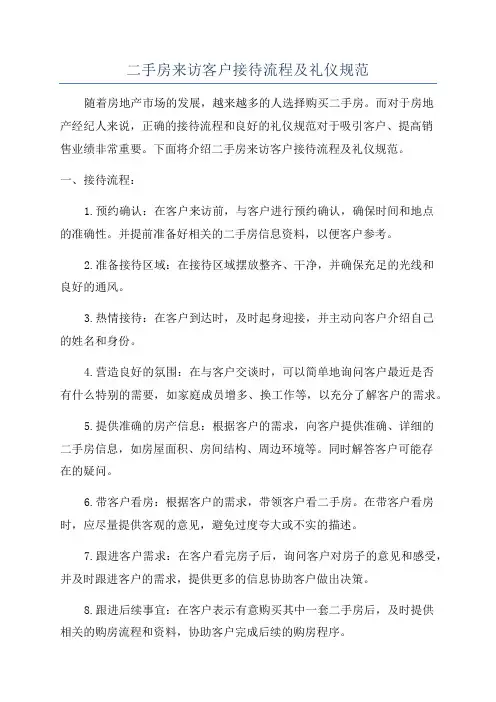 二手房来访客户接待流程及礼仪规范

随着房地产市场的发展，越来越多的人选择购买二手房。而对于房地产经纪人来说，正确的接待流程和良好的礼仪规范对于吸引客户、提高销售业绩非常重要。下面将介绍二手房来访客户接待流程及礼仪规范。

一、接待流程：

1.预约确认：在客户来访前，与客户进行预约确认，确保时间和地点的准确性。并提前准备好相关的二手房信息资料，以便客户参考。

2.准备接待区域：在接待区域摆放整齐、干净，并确保充足的光线和良好的通风。

3.热情接待：在客户到达时，及时起身迎接，并主动向客户介绍自己的姓名和身份。

4.营造良好的氛围：在与客户交谈时，可以简单地询问客户最近是否有什么特别的需要，如家庭成员增多、换工作等，以充分了解客户的需求。

5.提供准确的房产信息：根据客户的需求，向客户提供准确、详细的二手房信息，如房屋面积、房间结构、周边环境等。同时解答客户可能存在的疑问。

6.带客户看房：根据客户的需求，带领客户看二手房。在带客户看房时，应尽量提供客观的意见，避免过度夸大或不实的描述。

7.跟进客户需求：在客户看完房子后，询问客户对房子的意见和感受，并及时跟进客户的需求，提供更多的信息协助客户做出决策。

8.跟进后续事宜：在客户表示有意购买其中一套二手房后，及时提供相关的购房流程和资料，协助客户完成后续的购房程序。